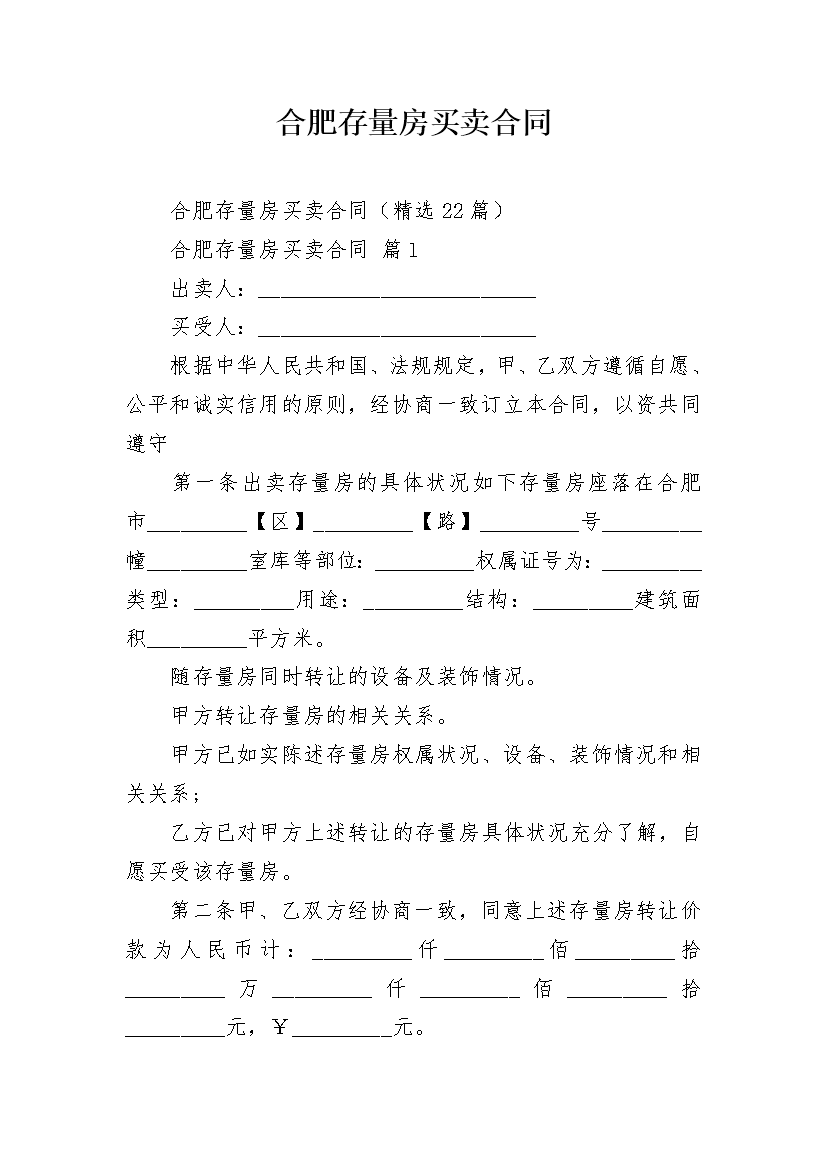 合肥存量房买卖合同

合肥存量房买卖合同（精选22篇）

合肥存量房买卖合同 篇1

出卖人：____________________________

买受人：____________________________

根据中华人民共和国、法规规定，甲、乙双方遵循自愿、公平和诚实信用的原则，经协商一致订立本合同，以资共同遵守

第一条出卖存量房的具体状况如下存量房座落在合肥市__________【区】__________【路】__________号__________幢__________室库等部位：__________权属证号为：__________类型：__________用途：__________结构：__________建筑面积__________平方米。

随存量房同时转让的设备及装饰情况。

甲方转让存量房的相关关系。

甲方已如实陈述存量房权属状况、设备、装饰情况和相关关系；

乙方已对甲方上述转让的存量房具体状况充分了解，自愿买受该存量房。

第二条甲、乙双方经协商一致，同意上述存量房转让价款为人民币计：__________仟__________佰__________拾__________万__________仟__________佰__________拾__________元，￥__________元。